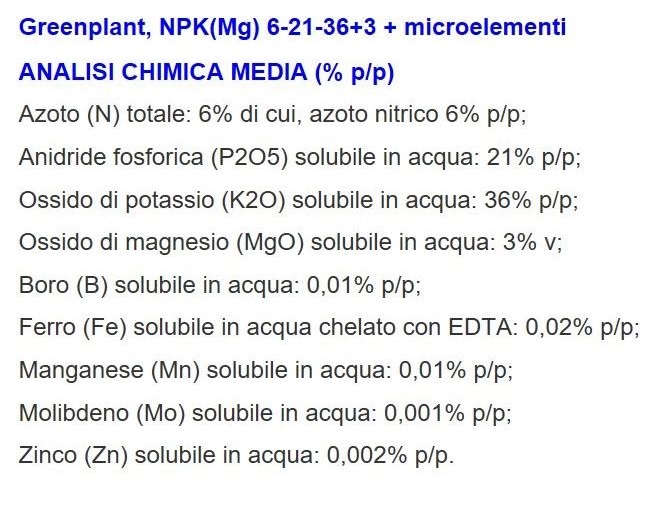 Greenplant, NPK(Mg) 6-21-36+3 + microelementi

ANALISI CHIMICA MEDIA (% p/p)

Azoto (N) totale: 6% di cui, azoto nitrico 6% p/p;

Anidride fosforica (P2O5) solubile in acqua: 21% p/p;

Ossido di potassio (K2O) solubile in acqua: 36% p/p;

Ossido di magnesio (MgO) solubile in acqua: 3% v;

Boro (B) solubile in acqua: 0,01% p/p;

Ferro (Fe) solubile in acqua chelato con EDTA: 0,02% p/p;

Manganese (Mn) solubile in acqua: 0,01% p/p;

Molibdeno (Mo) solubile in acqua: 0,001% p/p;

Zinco (Zn) solubile in acqua: 0,002% p/p.